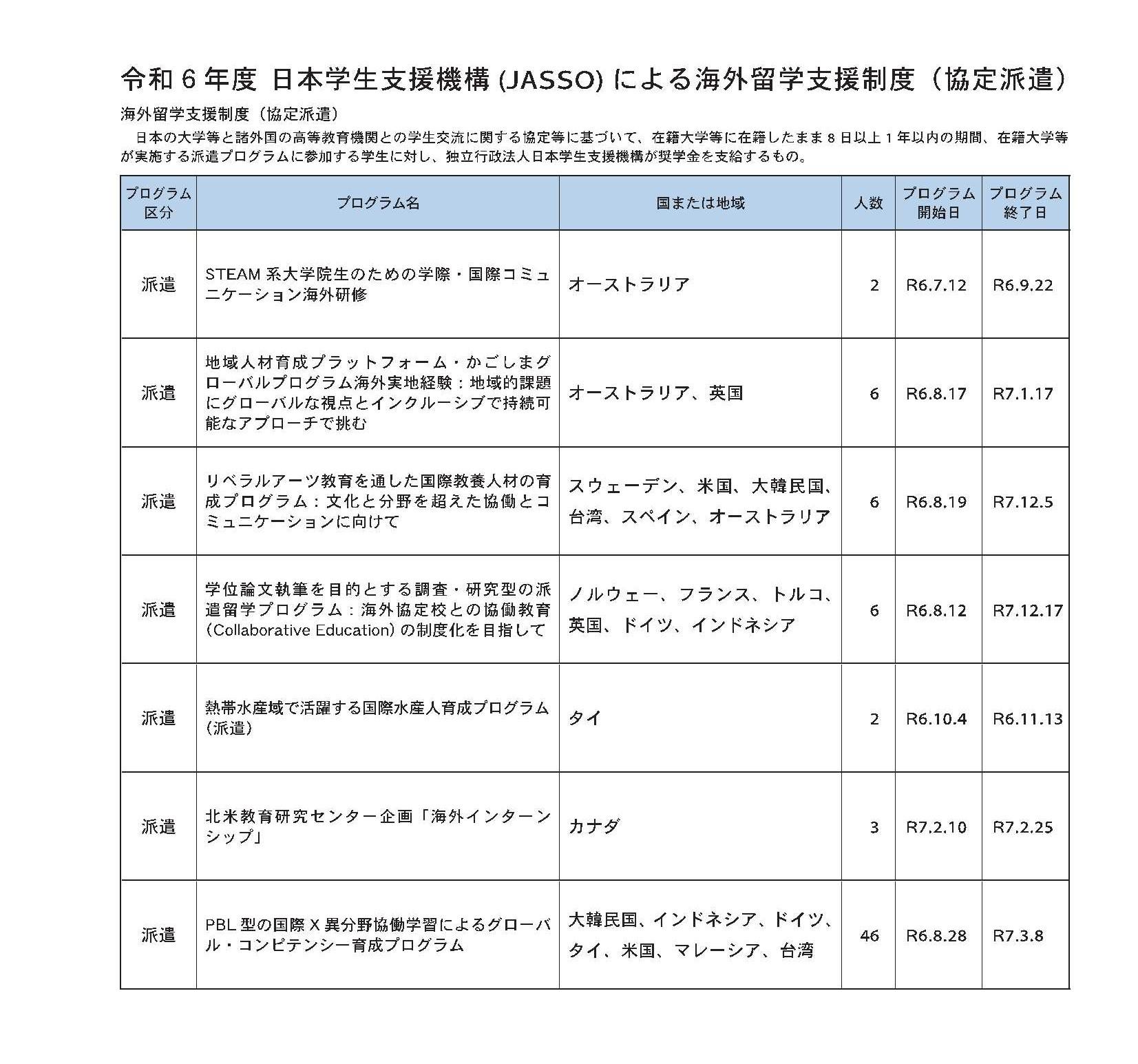 令和６年度 日本学生支援機構 (JASSO) による海外留学支援制度（協定派遣）

海外留学支援制度（協定派遣）

日本の大学等と諸外国の高等教育機関との学生交流に関する協定等に基づいて、在籍大学等に在籍したまま８日以上１年以内の期間、在籍大学等が実施する派遣プログラムに参加する学生に対し、独立行政法人日本学生支援機構が奨学金を支給するもの。

| プログラム区分 | プログラム名 | 国または地域 | 人数 | プログラム開始日 | プログラム終了日 |
|---|---|---|---|---|---|
| 派遣 | STEAM 系大学院生のための学際・国際コミュニケーション海外研修 | オーストラリア | 2 | R6.7.12 | R6.9.22 |
| 派遣 | 地域人材育成プラットフォーム・かごしまグローバルプログラム海外実地経験：地域的課題にグローバルな視点とインクルーシブで持続可能なアプローチで挑む | オーストラリア、英国 | 6 | R6.8.17 | R7.1.17 |
| 派遣 | リベラルアーツ教育を通した国際教養人材の育成プログラム：文化と分野を超えた協働とコミュニケーションに向けて | スウェーデン、米国、大韓民国、台湾、スペイン、オーストラリア | 6 | R6.8.19 | R7.12.5 |
| 派遣 | 学位論文執筆を目的とする調査・研究型の派遣留学プログラム：海外協定校との協働教育（Collaborative Education）の制度化を目指して | ノルウェー、フランス、トルコ、英国、ドイツ、インドネシア | 6 | R6.8.12 | R7.12.17 |
| 派遣 | 熱帯水産域で活躍する国際水産人育成プログラム（派遣） | タイ | 2 | R6.10.4 | R6.11.13 |
| 派遣 | 北米教育研究センター企画「海外インターンシップ」 | カナダ | 3 | R7.2.10 | R7.2.25 |
| 派遣 | PBL 型の国際Ｘ異分野協働学習によるグローバル・コンピテンシー育成プログラム | 大韓民国、インドネシア、ドイツ、タイ、米国、マレーシア、台湾 | 46 | R6.8.28 | R7.3.8 |